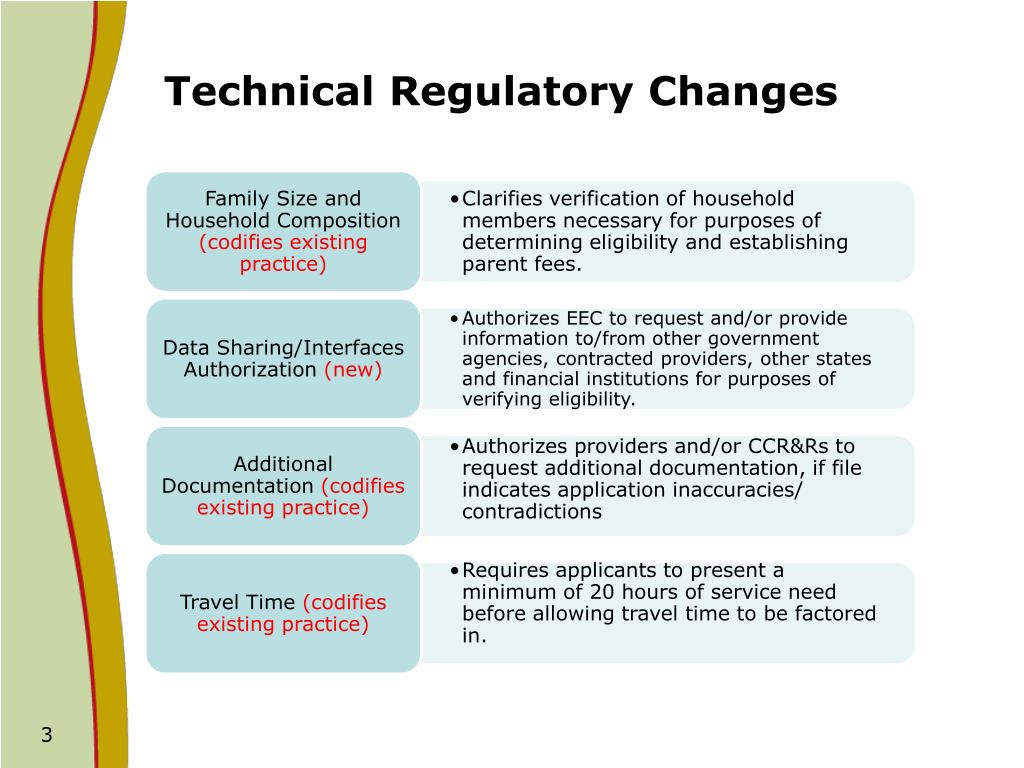 Technical Regulatory Changes

Family Size and Household Composition (codifies existing practice)

• Clarifies verification of household members necessary for purposes of determining eligibility and establishing parent fees.

Data Sharing/Interfaces Authorization (new)

• Authorizes EEC to request and/or provide information to/from other government agencies, contracted providers, other states and financial institutions for purposes of verifying eligibility.

Additional Documentation (codifies existing practice)

• Authorizes providers and/or CCR&Rs to request additional documentation, if file indicates application inaccuracies/ contradictions

Travel Time (codifies existing practice)

• Requires applicants to present a minimum of 20 hours of service need before allowing travel time to be factored in.

3